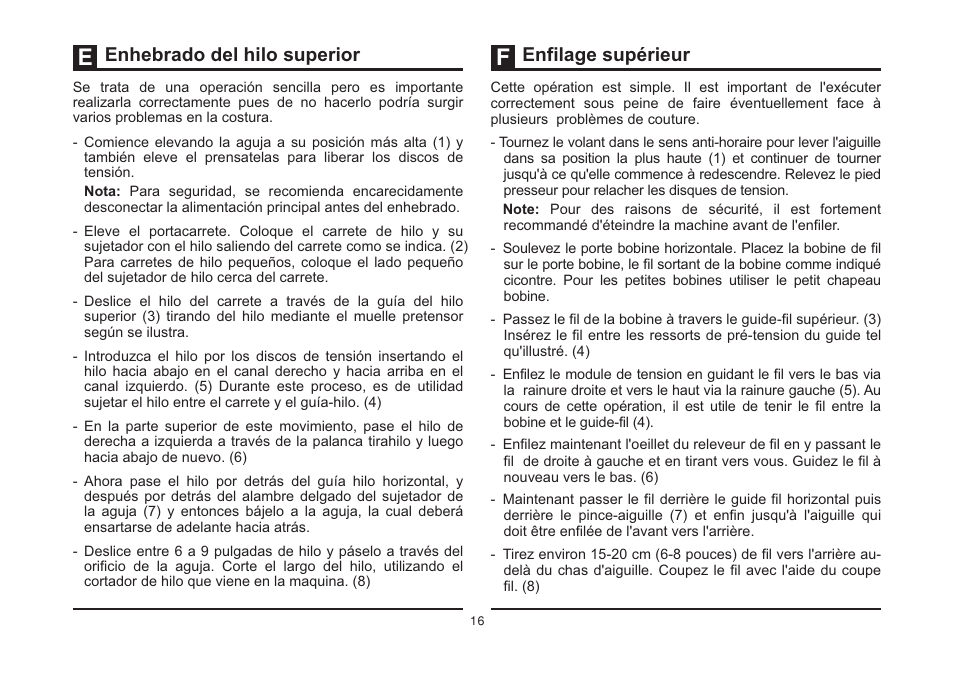 E Enhebrado del hilo superior

Se trata de una operación sencilla pero es importante realizarla correctamente pues de no hacerlo podría surgir varios problemas en la costura.

- Comience elevando la aguja a su posición más alta (1) y también eleve el prensatelas para liberar los discos de tensión.
Nota: Para seguridad, se recomienda encarecidamente desconectar la alimentación principal antes del enhebrado.

- Eleve el portacarrete. Coloque el carrete de hilo y su sujetador con el hilo saliendo del carrete como se indica. (2) Para carretes de hilo pequeños, coloque el lado pequeño del sujetador de hilo cerca del carrete.

- Deslice el hilo del carrete a través de la guía del hilo superior (3) tirando del hilo mediante el muelle pretensor según se ilustra.

- Introduzca el hilo por los discos de tensión insertando el hilo hacia abajo en el canal derecho y hacia arriba en el canal izquierdo. (5) Durante este proceso, es de utilidad sujetar el hilo entre el carrete y el guía-hilo. (4)

- En la parte superior de este movimiento, pase el hilo de derecha a izquierda a través de la palanca tirahilo y luego hacia abajo de nuevo. (6)

- Ahora pase el hilo por detrás del guía hilo horizontal, y después por detrás del alambre delgado del sujetador de la aguja (7) y entonces bájelo a la aguja, la cual deberá ensartarse de adelante hacia atrás.

- Deslice entre 6 a 9 pulgadas de hilo y páselo a través del orificio de la aguja. Corte el largo del hilo, utilizando el cortador de hilo que viene en la maquina. (8)

F Enfilage supérieur

Cette opération est simple. Il est important de l'exécuter correctement sous peine de faire éventuellement face à plusieurs problèmes de couture.

- Tournez le volant dans le sens anti-horaire pour lever l'aiguille dans sa position la plus haute (1) et continuer de tourner jusqu'à ce qu'elle commence à redescendre. Relevez le pied presseur pour relacher les disques de tension.
Note: Pour des raisons de sécurité, il est fortement recommandé d'éteindre la machine avant de l'enfiler.

- Soulevez le porte bobine horizontale. Placez la bobine de fil sur le porte bobine, le fil sortant de la bobine comme indiqué cicontre. Pour les petites bobines utiliser le petit chapeau bobine.

- Passez le fil de la bobine à travers le guide-fil supérieur. (3) Insérez le fil entre les ressorts de pré-tension du guide tel qu'illustré. (4)

- Enfilez le module de tension en guidant le fil vers le bas via la rainure droite et vers le haut via la rainure gauche (5). Au cours de cette opération, il est utile de tenir le fil entre la bobine et le guide-fil (4).

- Enfilez maintenant l'oeillet du releveur de fil en y passant le fil de droite à gauche et en tirant vers vous. Guidez le fil à nouveau vers le bas. (6)

- Maintenant passer le fil derrière le guide fil horizontal puis derrière le pince-aiguille (7) et enfin jusqu'à l'aiguille qui doit être enfilée de l'avant vers l'arrière.

- Tirez environ 15-20 cm (6-8 pouces) de fil vers l'arrière au-delà du chas d'aiguille. Coupez le fil avec l'aide du coupe fil. (8)

16